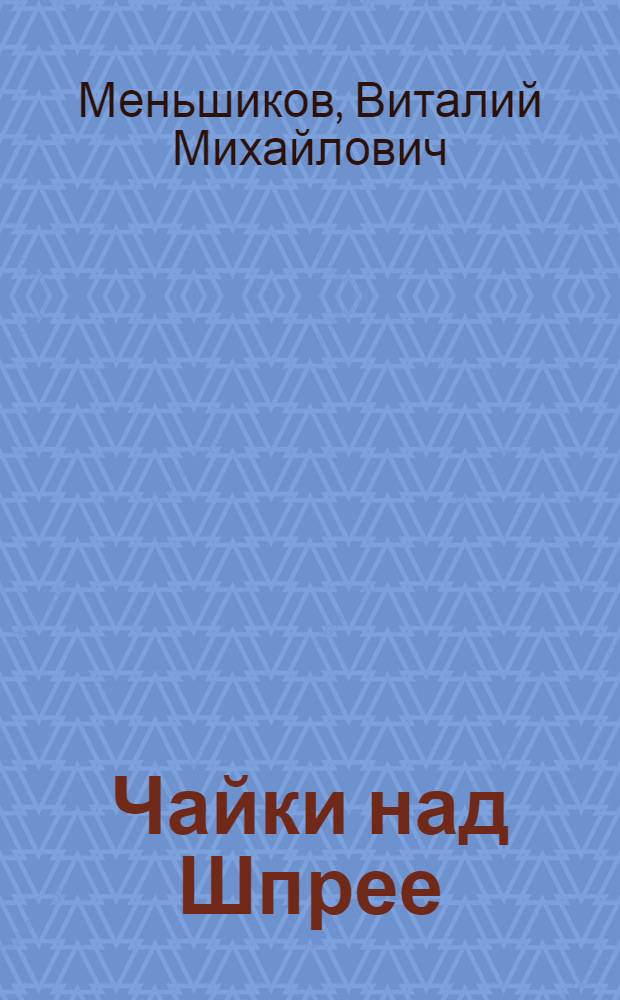 Меньшиков, Виталий Михайлович

Чайки над Шпрее